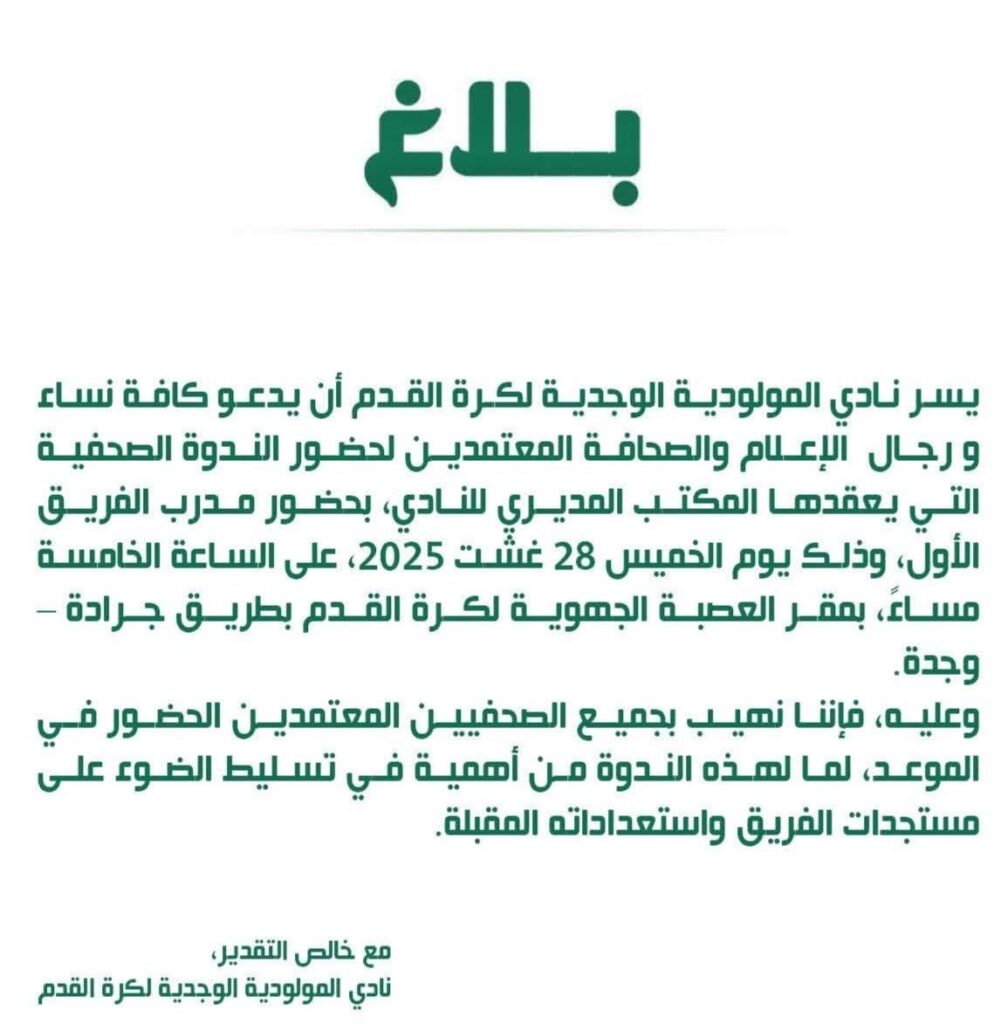 بلاغ

يسر نادي المولودية الوجدية لكرة القدم أن يدعو كافة نساء و رجال الإعلام والصحافة المعتمدين لحضور الندوة الصحفية التي يعقدها المكتب المديري للنادي، بحضور مدرب الفريق الأول، وذلك يوم الخميس 28 غشت 2025، على الساعة الخامسة مساءً، بمقر العصبة الجهوية لكرة القدم بطريق جرادة – وجدة.
وعليه، فإننا نهيب بجميع الصحفيين المعتمدين الحضور في الموعد، لما لهذه الندوة من أهمية في تسليط الضوء على مستجدات الفريق واستعداداته المقبلة.

مع خالص التقدير،
نادي المولودية الوجدية لكرة القدم